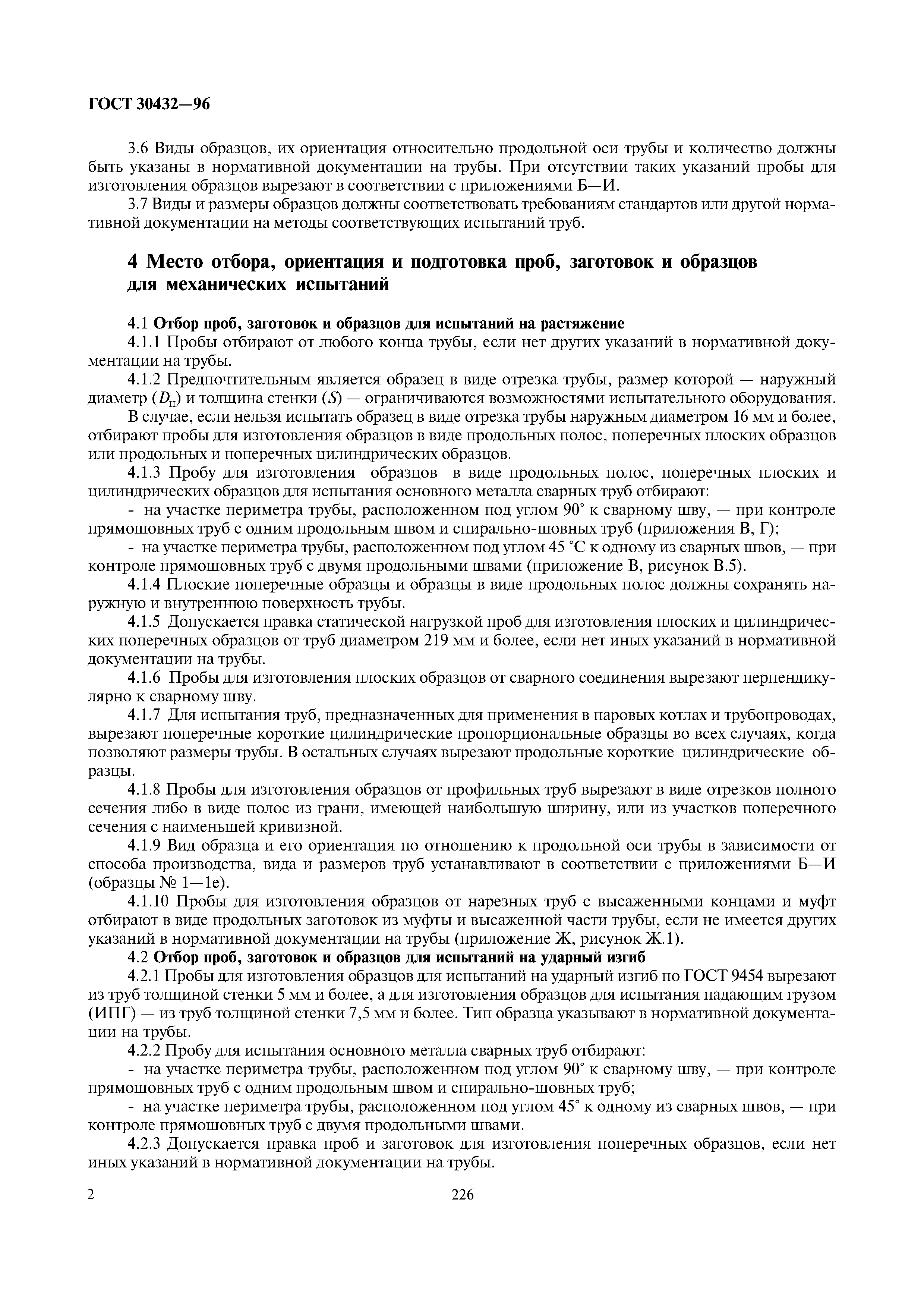 ГОСТ 30432—96

3.6 Виды образцов, их ориентация относительно продольной оси трубы и количество должны быть указаны в нормативной документации на трубы. При отсутствии таких указаний пробы для изготовления образцов вырезают в соответствии с приложениями Б—И.

3.7 Виды и размеры образцов должны соответствовать требованиям стандартов или другой нормативной документации на методы соответствующих испытаний труб.

4 Место отбора, ориентация и подготовка проб, заготовок и образцов для механических испытаний

4.1 Отбор проб, заготовок и образцов для испытаний на растяжение

4.1.1 Пробы отбирают от любого конца трубы, если нет других указаний в нормативной документации на трубы.

4.1.2 Предпочтительным является образец в виде отрезка трубы, размер которой — наружный диаметр ($D_н$) и толщина стенки ($S$) — ограничиваются возможностями испытательного оборудования.

В случае, если нельзя испытать образец в виде отрезка трубы наружным диаметром 16 мм и более, отбирают пробы для изготовления образцов в виде продольных полос, поперечных плоских образцов или продольных и поперечных цилиндрических образцов.

4.1.3 Пробу для изготовления образцов в виде продольных полос, поперечных плоских и цилиндрических образцов для испытания основного металла сварных труб отбирают:

- на участке периметра трубы, расположенном под углом 90° к сварному шву, — при контроле прямошовных труб с одним продольным швом и спирально-шовных труб (приложения В, Г);

- на участке периметра трубы, расположенном под углом 45 °С к одному из сварных швов, — при контроле прямошовных труб с двумя продольными швами (приложение В, рисунок В.5).

4.1.4 Плоские поперечные образцы и образцы в виде продольных полос должны сохранять наружную и внутреннюю поверхность трубы.

4.1.5 Допускается правка статической нагрузкой проб для изготовления плоских и цилиндрических поперечных образцов от труб диаметром 219 мм и более, если нет иных указаний в нормативной документации на трубы.

4.1.6 Пробы для изготовления плоских образцов от сварного соединения вырезают перпендикулярно к сварному шву.

4.1.7 Для испытания труб, предназначенных для применения в паровых котлах и трубопроводах, вырезают поперечные короткие цилиндрические пропорциональные образцы во всех случаях, когда позволяют размеры трубы. В остальных случаях вырезают продольные короткие цилиндрические образцы.

4.1.8 Пробы для изготовления образцов от профильных труб вырезают в виде отрезков полного сечения либо в виде полос из грани, имеющей наибольшую ширину, или из участков поперечного сечения с наименьшей кривизной.

4.1.9 Вид образца и его ориентация по отношению к продольной оси трубы в зависимости от способа производства, вида и размеров труб устанавливают в соответствии с приложениями Б—И (образцы № 1—1е).

4.1.10 Пробы для изготовления образцов от нарезных труб с высаженными концами и муфт отбирают в виде продольных заготовок из муфты и высаженной части трубы, если не имеется других указаний в нормативной документации на трубы (приложение Ж, рисунок Ж.1).

4.2 Отбор проб, заготовок и образцов для испытаний на ударный изгиб

4.2.1 Пробы для изготовления образцов для испытаний на ударный изгиб по ГОСТ 9454 вырезают из труб толщиной стенки 5 мм и более, а для изготовления образцов для испытания падающим грузом (ИПГ) — из труб толщиной стенки 7,5 мм и более. Тип образца указывают в нормативной документации на трубы.

4.2.2 Пробу для испытания основного металла сварных труб отбирают:

- на участке периметра трубы, расположенном под углом 90° к сварному шву, — при контроле прямошовных труб с одним продольным швом и спирально-шовных труб;

- на участке периметра трубы, расположенном под углом 45° к одному из сварных швов, — при контроле прямошовных труб с двумя продольными швами.

4.2.3 Допускается правка проб и заготовок для изготовления поперечных образцов, если нет иных указаний в нормативной документации на трубы.

2 226